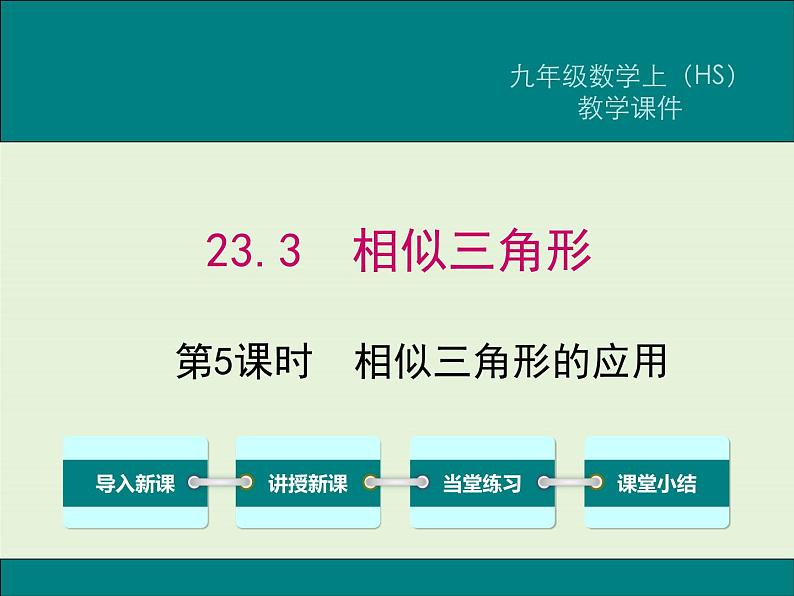 九年级数学上（HS）
教学课件

23.3 相似三角形

第5课时 相似三角形的应用

导入新课

讲授新课

当堂练习

课堂小结